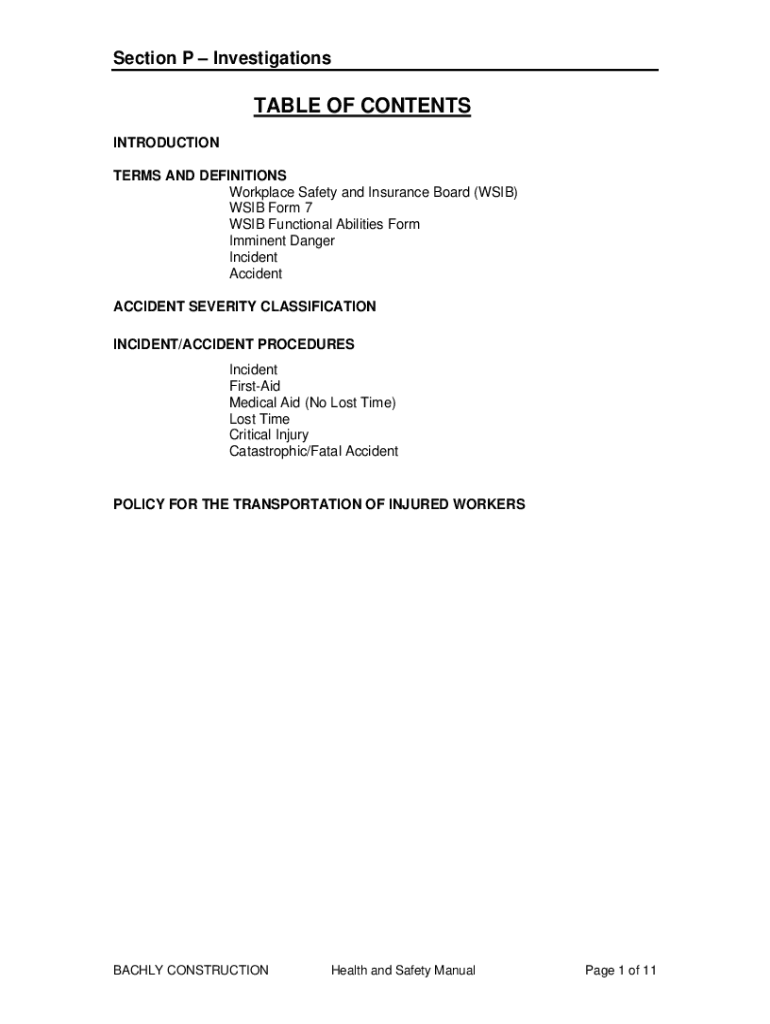 Section P – Investigations

TABLE OF CONTENTS

INTRODUCTION

TERMS AND DEFINITIONS
Workplace Safety and Insurance Board (WSIB)
WSIB Form 7
WSIB Functional Abilities Form
Imminent Danger
Incident
Accident

ACCIDENT SEVERITY CLASSIFICATION

INCIDENT/ACCIDENT PROCEDURES
Incident
First-Aid
Medical Aid (No Lost Time)
Lost Time
Critical Injury
Catastrophic/Fatal Accident

POLICY FOR THE TRANSPORTATION OF INJURED WORKERS

BACHLY CONSTRUCTION    Health and Safety Manual    Page 1 of 11